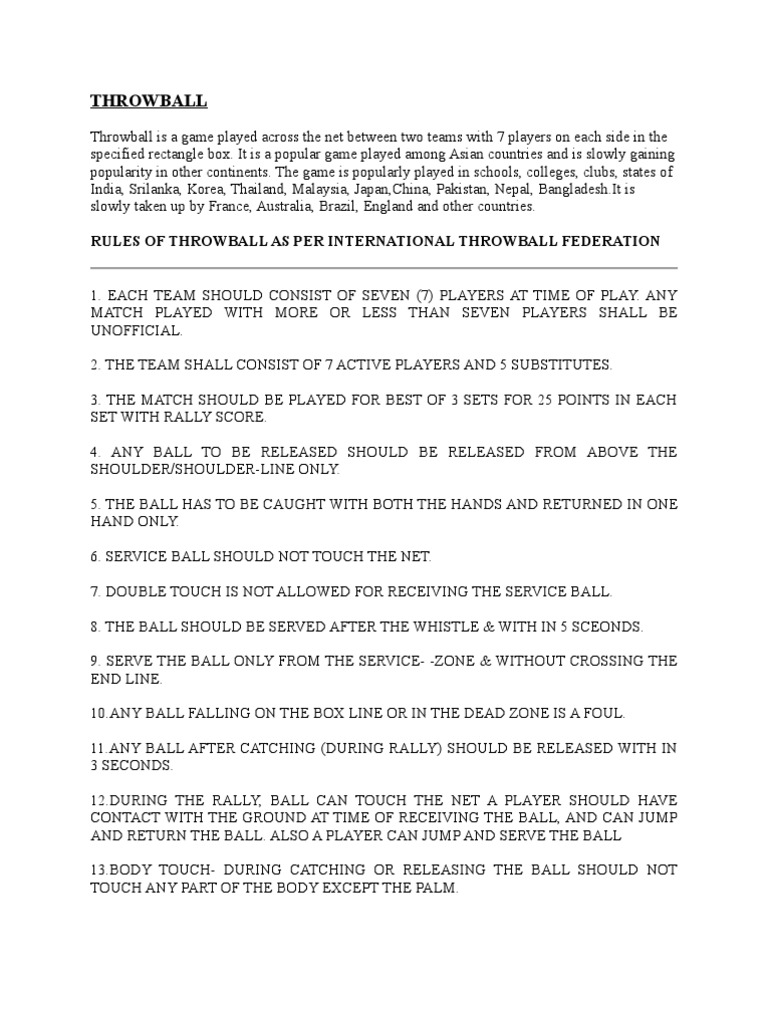 THROWBALL

Throwball is a game played across the net between two teams with 7 players on each side in the specified rectangle box. It is a popular game played among Asian countries and is slowly gaining popularity in other continents. The game is popularly played in schools, colleges, clubs, states of India, Srilanka, Korea, Thailand, Malaysia, Japan,China, Pakistan, Nepal, Bangladesh.It is slowly taken up by France, Australia, Brazil, England and other countries.

RULES OF THROWBALL AS PER INTERNATIONAL THROWBALL FEDERATION

1. EACH TEAM SHOULD CONSIST OF SEVEN (7) PLAYERS AT TIME OF PLAY. ANY MATCH PLAYED WITH MORE OR LESS THAN SEVEN PLAYERS SHALL BE UNOFFICIAL.

2. THE TEAM SHALL CONSIST OF 7 ACTIVE PLAYERS AND 5 SUBSTITUTES.

3. THE MATCH SHOULD BE PLAYED FOR BEST OF 3 SETS FOR 25 POINTS IN EACH SET WITH RALLY SCORE.

4. ANY BALL TO BE RELEASED SHOULD BE RELEASED FROM ABOVE THE SHOULDER/SHOULDER-LINE ONLY.

5. THE BALL HAS TO BE CAUGHT WITH BOTH THE HANDS AND RETURNED IN ONE HAND ONLY.

6. SERVICE BALL SHOULD NOT TOUCH THE NET.

7. DOUBLE TOUCH IS NOT ALLOWED FOR RECEIVING THE SERVICE BALL.

8. THE BALL SHOULD BE SERVED AFTER THE WHISTLE & WITH IN 5 SCEONDS.

9. SERVE THE BALL ONLY FROM THE SERVICE- -ZONE & WITHOUT CROSSING THE END LINE.

10.ANY BALL FALLING ON THE BOX LINE OR IN THE DEAD ZONE IS A FOUL.

11.ANY BALL AFTER CATCHING (DURING RALLY) SHOULD BE RELEASED WITH IN 3 SECONDS.

12.DURING THE RALLY, BALL CAN TOUCH THE NET A PLAYER SHOULD HAVE CONTACT WITH THE GROUND AT TIME OF RECEIVING THE BALL, AND CAN JUMP AND RETURN THE BALL. ALSO A PLAYER CAN JUMP AND SERVE THE BALL

13.BODY TOUCH- DURING CATCHING OR RELEASING THE BALL SHOULD NOT TOUCH ANY PART OF THE BODY EXCEPT THE PALM.